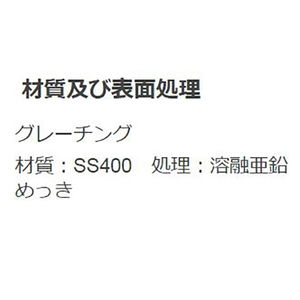 材質及び表面処理

グレーチング

材質：SS400　処理：溶融亜鉛めっき